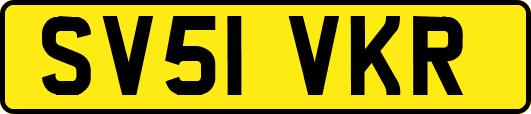 SV51 VKR